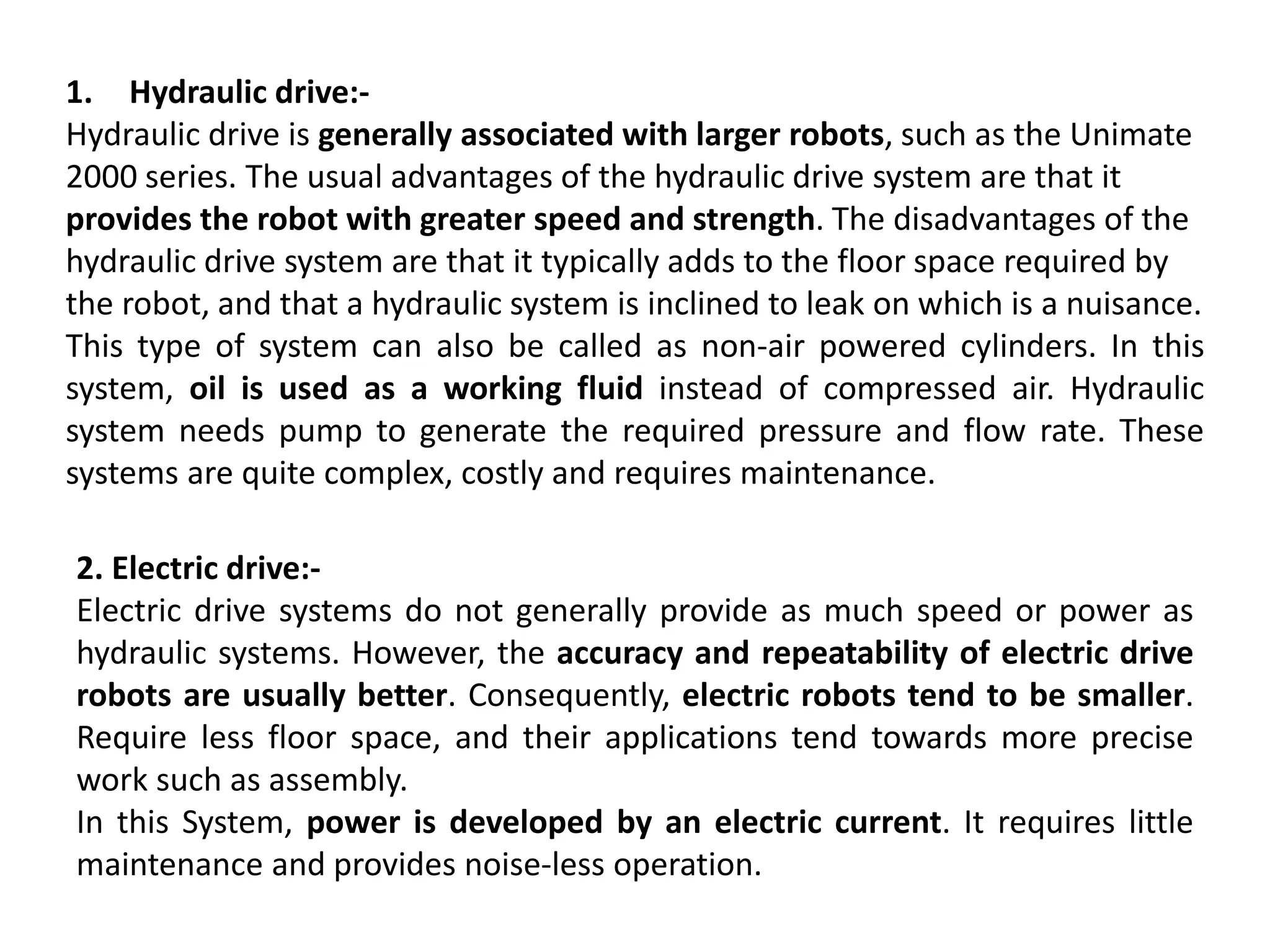 1. Hydraulic drive:-
Hydraulic drive is generally associated with larger robots, such as the Unimate 2000 series. The usual advantages of the hydraulic drive system are that it provides the robot with greater speed and strength. The disadvantages of the hydraulic drive system are that it typically adds to the floor space required by the robot, and that a hydraulic system is inclined to leak on which is a nuisance. This type of system can also be called as non-air powered cylinders. In this system, oil is used as a working fluid instead of compressed air. Hydraulic system needs pump to generate the required pressure and flow rate. These systems are quite complex, costly and requires maintenance.

2. Electric drive:-
Electric drive systems do not generally provide as much speed or power as hydraulic systems. However, the accuracy and repeatability of electric drive robots are usually better. Consequently, electric robots tend to be smaller. Require less floor space, and their applications tend towards more precise work such as assembly.
In this System, power is developed by an electric current. It requires little maintenance and provides noise-less operation.